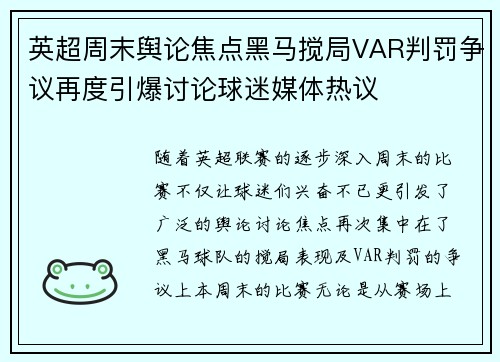 英超周末舆论焦点黑马搅局VAR判罚争议再度引爆讨论球迷媒体热议

随着英超联赛的逐步深入周末的比赛不仅让球迷们兴奋不已更引发了广泛的舆论讨论焦点再次集中在了黑马球队的搅局表现及VAR判罚的争议上本周末的比赛无论是从赛场上